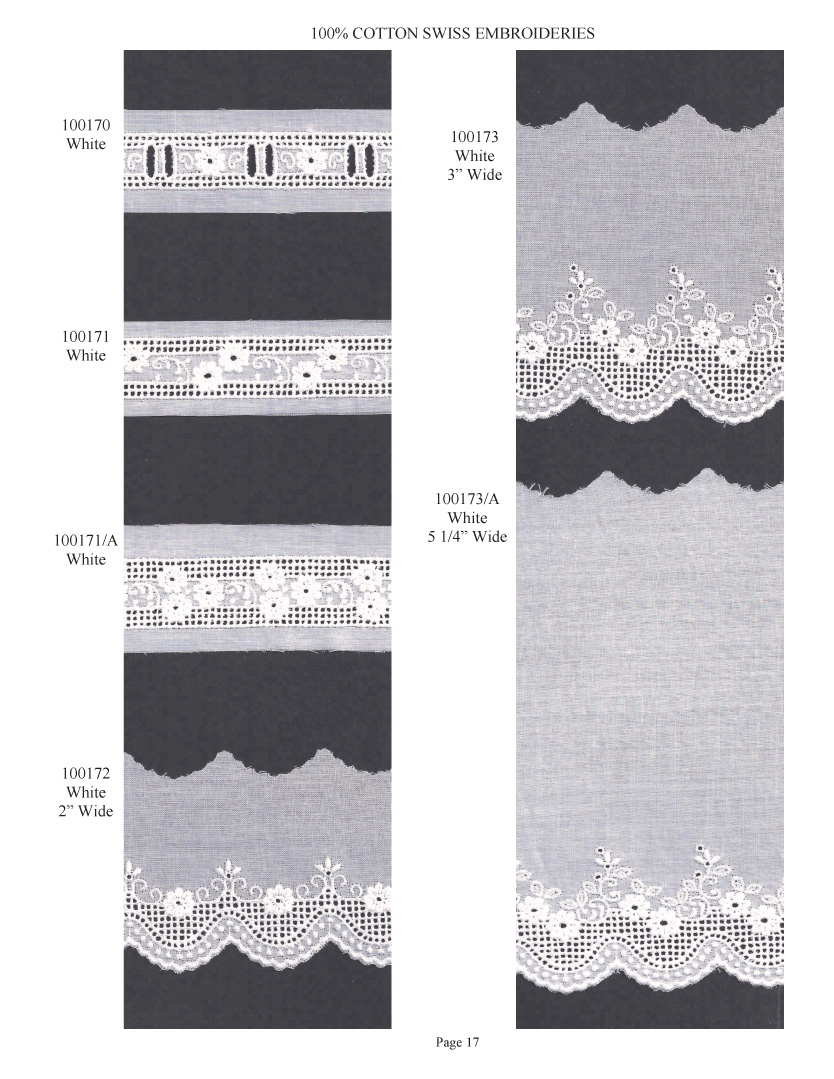 100% COTTON SWISS EMBROIDERIES

100170
White

100171
White

100171/A
White

100172
White
2" Wide

100173
White
3" Wide

100173/A
White
5 1/4" Wide

Page 17